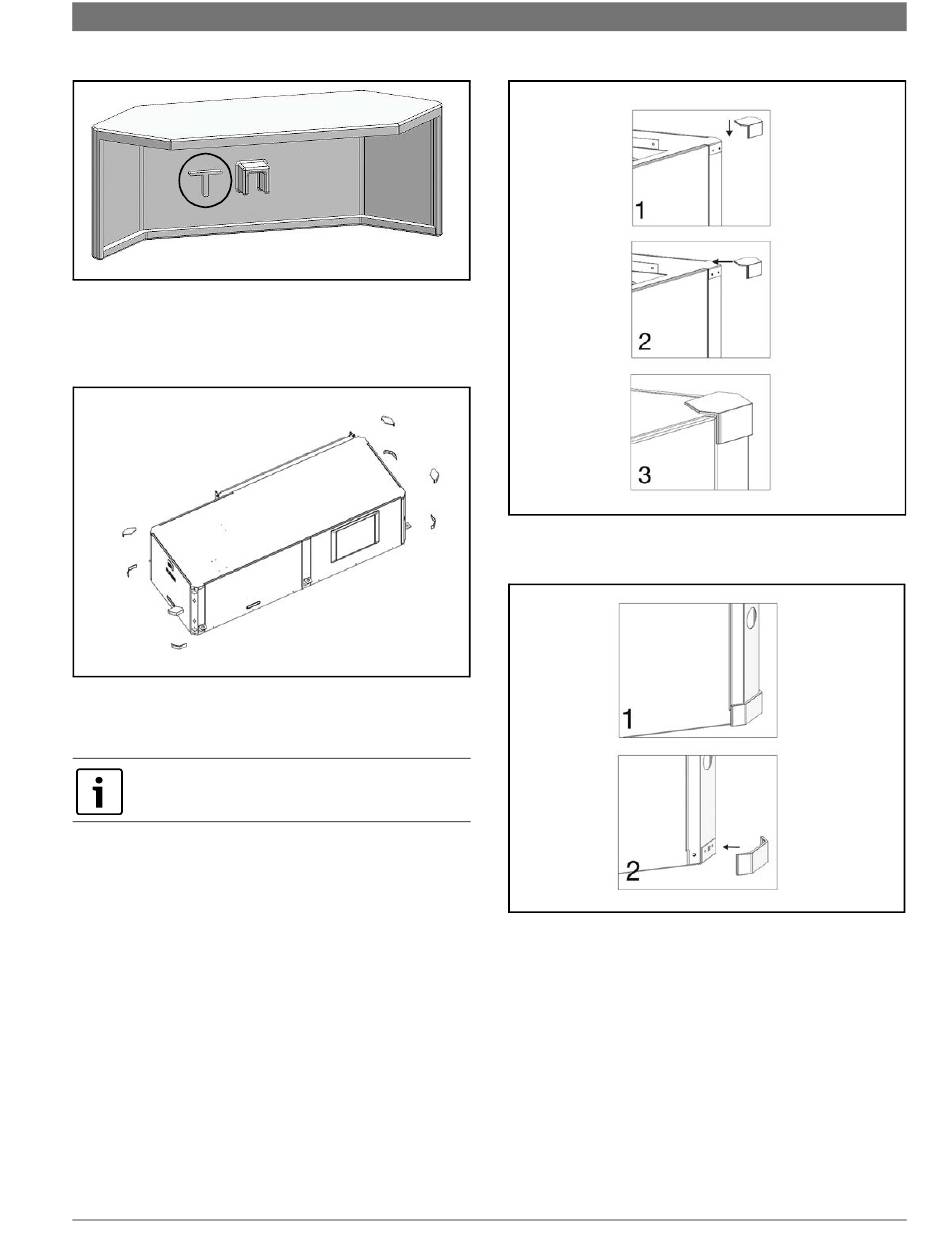 1

2

3

1

2